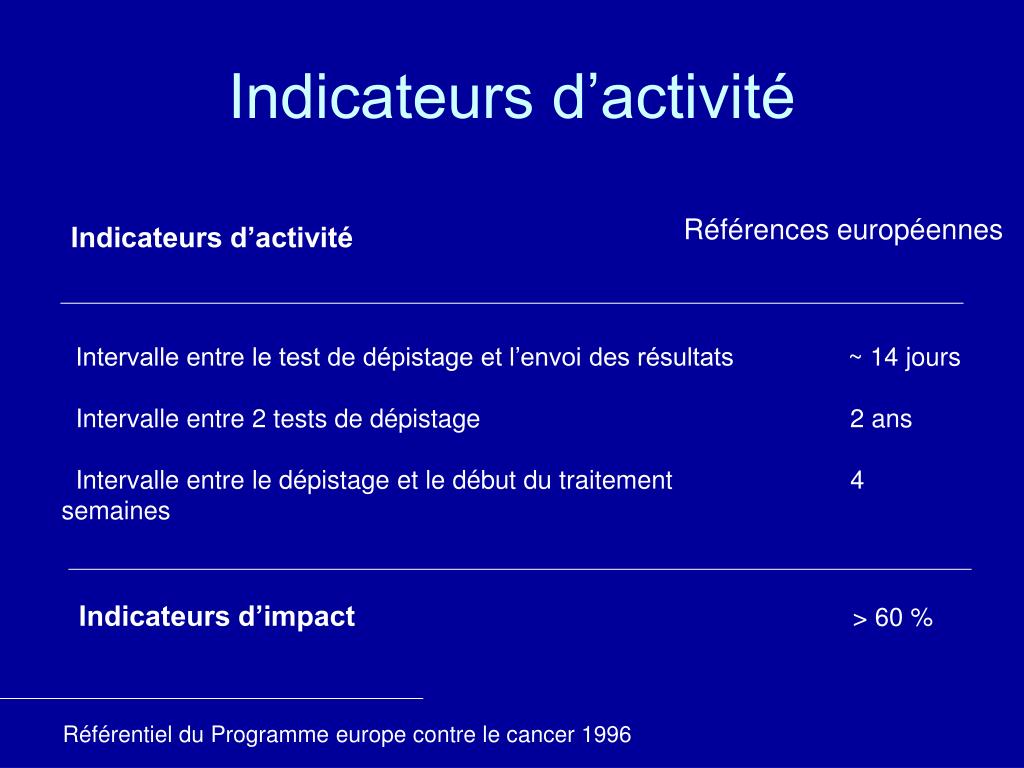 Indicateurs d’activité

Indicateurs d’activité

Références européennes

Intervalle entre le test de dépistage et l’envoi des résultats ~ 14 jours

Intervalle entre 2 tests de dépistage 2 ans

Intervalle entre le dépistage et le début du traitement 4 semaines

Indicateurs d’impact

> 60 %

Référentiel du Programme europe contre le cancer 1996